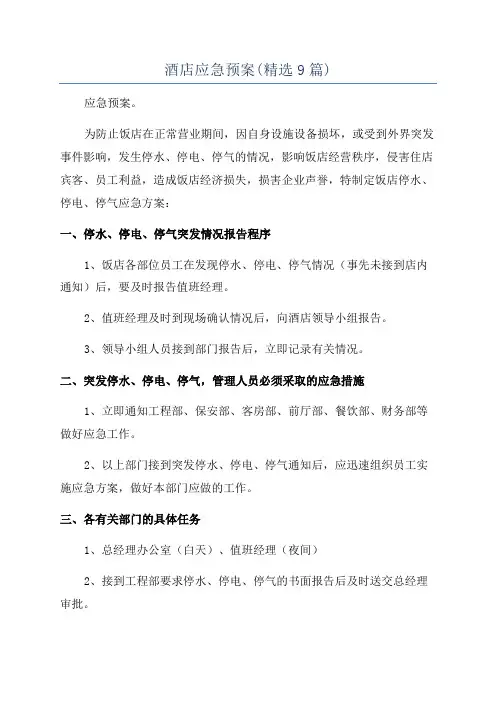 酒店应急预案(精选9篇)

应急预案。

为防止饭店在正常营业期间，因自身设施设备损坏，或受到外界突发事件影响，发生停水、停电、停气的情况，影响饭店经营秩序，侵害住店宾客、员工利益，造成饭店经济损失，损害企业声誉，特制定饭店停水、停电、停气应急方案：

一、停水、停电、停气突发情况报告程序

1、饭店各部位员工在发现停水、停电、停气情况（事先未接到店内通知）后，要及时报告值班经理。

2、值班经理及时到现场确认情况后，向酒店领导小组报告。

3、领导小组人员接到部门报告后，立即记录有关情况。

二、突发停水、停电、停气，管理人员必须采取的应急措施

1、立即通知工程部、保安部、客房部、前厅部、餐饮部、财务部等做好应急工作。

2、以上部门接到突发停水、停电、停气通知后，应迅速组织员工实施应急方案，做好本部门应做的工作。

三、各有关部门的具体任务

1、总经理办公室（白天）、值班经理（夜间）

2、接到工程部要求停水、停电、停气的书面报告后及时送交总经理审批。